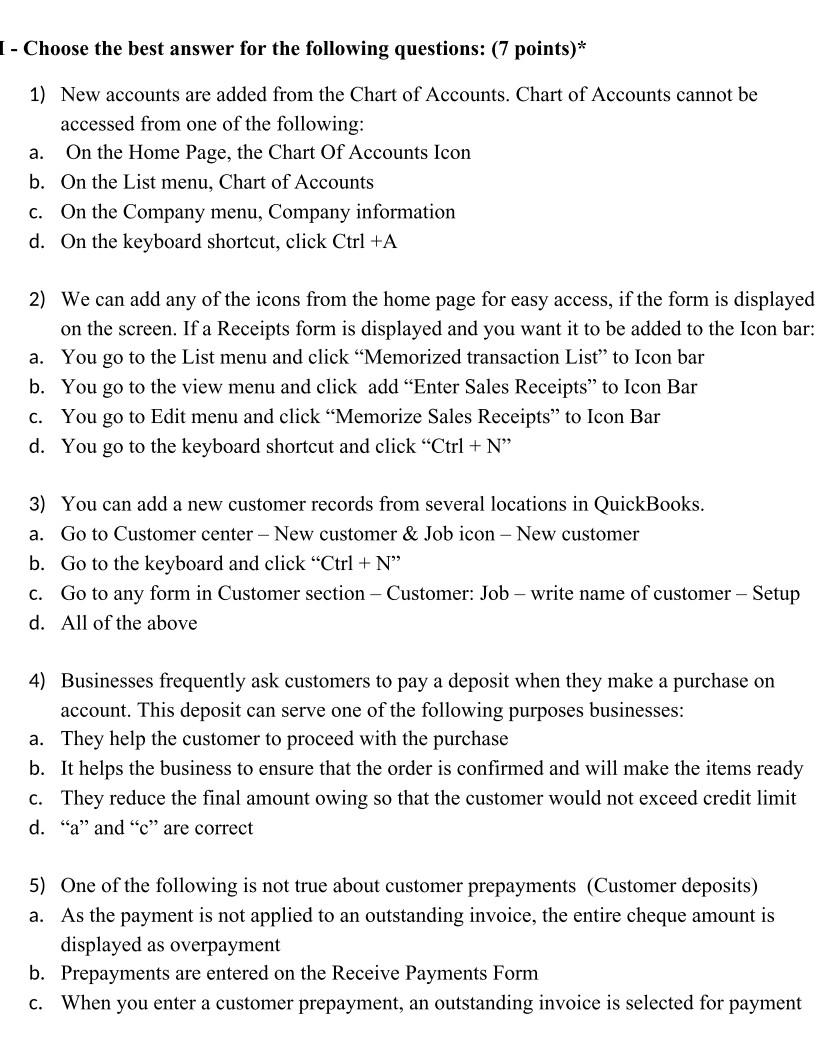 I - Choose the best answer for the following questions: (7 points)*

1) New accounts are added from the Chart of Accounts. Chart of Accounts cannot be accessed from one of the following:
a. On the Home Page, the Chart Of Accounts Icon
b. On the List menu, Chart of Accounts
c. On the Company menu, Company information
d. On the keyboard shortcut, click Ctrl +A

2) We can add any of the icons from the home page for easy access, if the form is displayed on the screen. If a Receipts form is displayed and you want it to be added to the Icon bar:
a. You go to the List menu and click “Memorized transaction List” to Icon bar
b. You go to the view menu and click add “Enter Sales Receipts” to Icon Bar
c. You go to Edit menu and click “Memorize Sales Receipts” to Icon Bar
d. You go to the keyboard shortcut and click “Ctrl + N”

3) You can add a new customer records from several locations in QuickBooks.
a. Go to Customer center – New customer & Job icon – New customer
b. Go to the keyboard and click “Ctrl + N”
c. Go to any form in Customer section – Customer: Job – write name of customer – Setup
d. All of the above

4) Businesses frequently ask customers to pay a deposit when they make a purchase on account. This deposit can serve one of the following purposes businesses:
a. They help the customer to proceed with the purchase
b. It helps the business to ensure that the order is confirmed and will make the items ready
c. They reduce the final amount owing so that the customer would not exceed credit limit
d. “a” and “c” are correct

5) One of the following is not true about customer prepayments (Customer deposits)
a. As the payment is not applied to an outstanding invoice, the entire cheque amount is displayed as overpayment
b. Prepayments are entered on the Receive Payments Form
c. When you enter a customer prepayment, an outstanding invoice is selected for payment